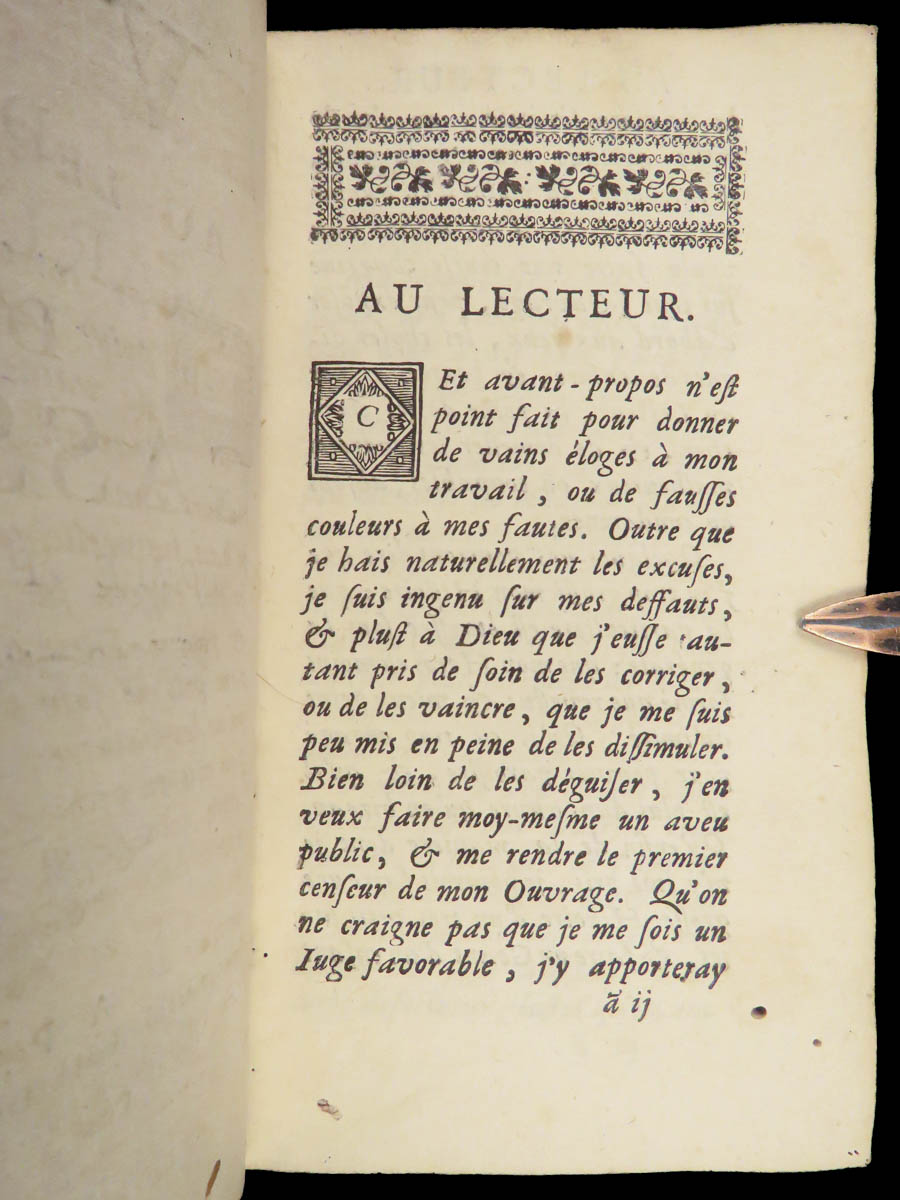 AU LECTEUR.

CEt avant-propos n'eſt point fait pour donner de vains éloges à mon travail, ou de fauſſes couleurs à mes fautes. Outre que je hais naturellement les excuſes, je ſuis ingenu ſur mes deffauts, & pluſt à Dieu que j'euſſe autant pris de ſoin de les corriger, ou de les vaincre, que je me ſuis peu mis en peine de les diſſimuler. Bien loin de les déguiſer, j'en veux faire moy-meſme un aveu public, & me rendre le premier cenſeur de mon Ouvrage. Qu'on ne craigne pas que je me ſois un Iuge favorable, j'y apporteray

ã ij